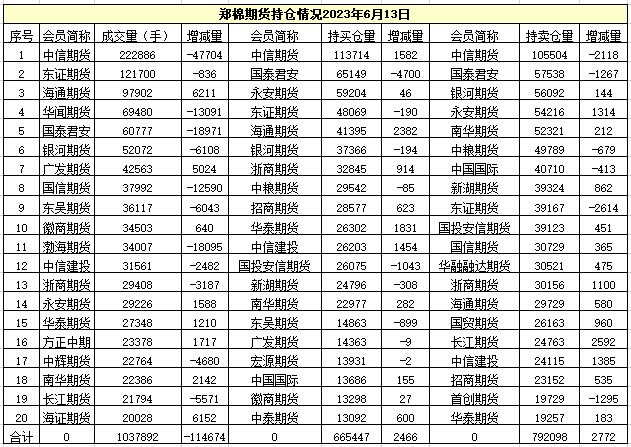 郑棉期货持仓情况2023年6月13日

| 序号 | 会员简称 | 成交量（手） | 增减量 | 会员简称 | 持买仓量 | 增减量 | 会员简称 | 持卖仓量 | 增减量 |
|---|---|---|---|---|---|---|---|---|---|
| 1 | 中信期货 | 222886 | -47704 | 中信期货 | 113714 | 1582 | 中信期货 | 105504 | -2118 |
| 2 | 东证期货 | 121700 | -836 | 国泰君安 | 65149 | -4700 | 国泰君安 | 57538 | -1267 |
| 3 | 海通期货 | 97902 | 6211 | 永安期货 | 59204 | 46 | 银河期货 | 56092 | 144 |
| 4 | 华闻期货 | 69480 | -13091 | 东证期货 | 48069 | -190 | 永安期货 | 54216 | 1314 |
| 5 | 国泰君安 | 60777 | -18971 | 海通期货 | 41395 | 2382 | 南华期货 | 52321 | 212 |
| 6 | 银河期货 | 52072 | -6108 | 银河期货 | 37366 | -194 | 中粮期货 | 49789 | -679 |
| 7 | 广发期货 | 42563 | 5024 | 浙商期货 | 32845 | 914 | 中国国际 | 40710 | -413 |
| 8 | 国信期货 | 37992 | -12590 | 中粮期货 | 29542 | -85 | 新湖期货 | 39324 | 862 |
| 9 | 东吴期货 | 36117 | -6043 | 招商期货 | 28577 | 623 | 东证期货 | 39167 | -2614 |
| 10 | 徽商期货 | 34503 | 640 | 华泰期货 | 26302 | 1831 | 国投安信期货 | 39123 | 451 |
| 11 | 渤海期货 | 34007 | -18095 | 中信建投 | 26203 | 1454 | 国信期货 | 30729 | 365 |
| 12 | 中信建投 | 31561 | -2482 | 国投安信期货 | 26075 | -1043 | 华融融达期货 | 30521 | 475 |
| 13 | 浙商期货 | 29408 | -3187 | 新湖期货 | 24796 | -308 | 浙商期货 | 30156 | 1100 |
| 14 | 永安期货 | 29226 | 1588 | 南华期货 | 22977 | 282 | 海通期货 | 29729 | 580 |
| 15 | 华泰期货 | 27348 | 1210 | 东吴期货 | 14863 | -899 | 国贸期货 | 26163 | 960 |
| 16 | 方正中期 | 23378 | 1717 | 广发期货 | 14363 | -9 | 长江期货 | 24763 | 2592 |
| 17 | 中辉期货 | 22764 | -4680 | 宏源期货 | 13931 | -2 | 中信建投 | 24115 | 1385 |
| 18 | 南华期货 | 22386 | 2142 | 中国国际 | 13686 | 155 | 招商期货 | 23152 | 535 |
| 19 | 长江期货 | 21794 | -5571 | 徽商期货 | 13298 | 27 | 首创期货 | 19729 | -1295 |
| 20 | 海证期货 | 20028 | 6152 | 中泰期货 | 13092 | 600 | 华泰期货 | 19257 | 183 |
| 合计 | 0 | 1037892 | -114674 | 0 | 665447 | 2466 | 0 | 792098 | 2772 |